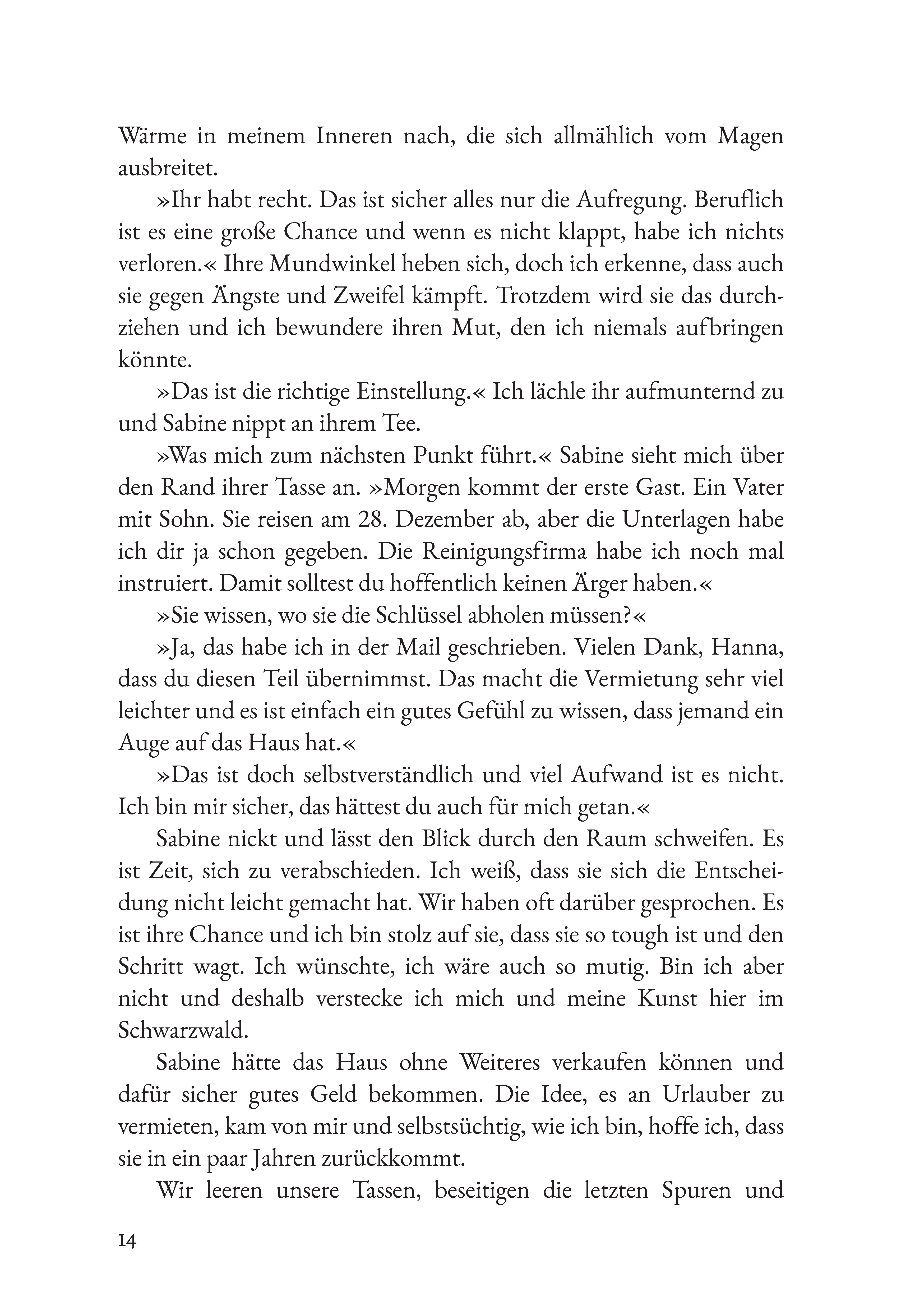 Wärme in meinem Inneren nach, die sich allmählich vom Magen ausbreitet.

»Ihr habt recht. Das ist sicher alles nur die Aufregung. Beruflich ist es eine große Chance und wenn es nicht klappt, habe ich nichts verloren.« Ihre Mundwinkel heben sich, doch ich erkenne, dass auch sie gegen Ängste und Zweifel kämpft. Trotzdem wird sie das durchziehen und ich bewundere ihren Mut, den ich niemals aufbringen könnte.

»Das ist die richtige Einstellung.« Ich lächle ihr aufmunternd zu und Sabine nippt an ihrem Tee.

»Was mich zum nächsten Punkt führt.« Sabine sieht mich über den Rand ihrer Tasse an. »Morgen kommt der erste Gast. Ein Vater mit Sohn. Sie reisen am 28. Dezember ab, aber die Unterlagen habe ich dir ja schon gegeben. Die Reinigungsfirma habe ich noch mal instruiert. Damit solltest du hoffentlich keinen Ärger haben.«

»Sie wissen, wo sie die Schlüssel abholen müssen?«

»Ja, das habe ich in der Mail geschrieben. Vielen Dank, Hanna, dass du diesen Teil übernimmst. Das macht die Vermietung sehr viel leichter und es ist einfach ein gutes Gefühl zu wissen, dass jemand ein Auge auf das Haus hat.«

»Das ist doch selbstverständlich und viel Aufwand ist es nicht. Ich bin mir sicher, das hättest du auch für mich getan.«

Sabine nickt und lässt den Blick durch den Raum schweifen. Es ist Zeit, sich zu verabschieden. Ich weiß, dass sie sich die Entscheidung nicht leicht gemacht hat. Wir haben oft darüber gesprochen. Es ist ihre Chance und ich bin stolz auf sie, dass sie so tough ist und den Schritt wagt. Ich wünschte, ich wäre auch so mutig. Bin ich aber nicht und deshalb verstecke ich mich und meine Kunst hier im Schwarzwald.

Sabine hätte das Haus ohne Weiteres verkaufen können und dafür sicher gutes Geld bekommen. Die Idee, es an Urlauber zu vermieten, kam von mir und selbstsüchtig, wie ich bin, hoffe ich, dass sie in ein paar Jahren zurückkommt.

Wir leeren unsere Tassen, beseitigen die letzten Spuren und

14